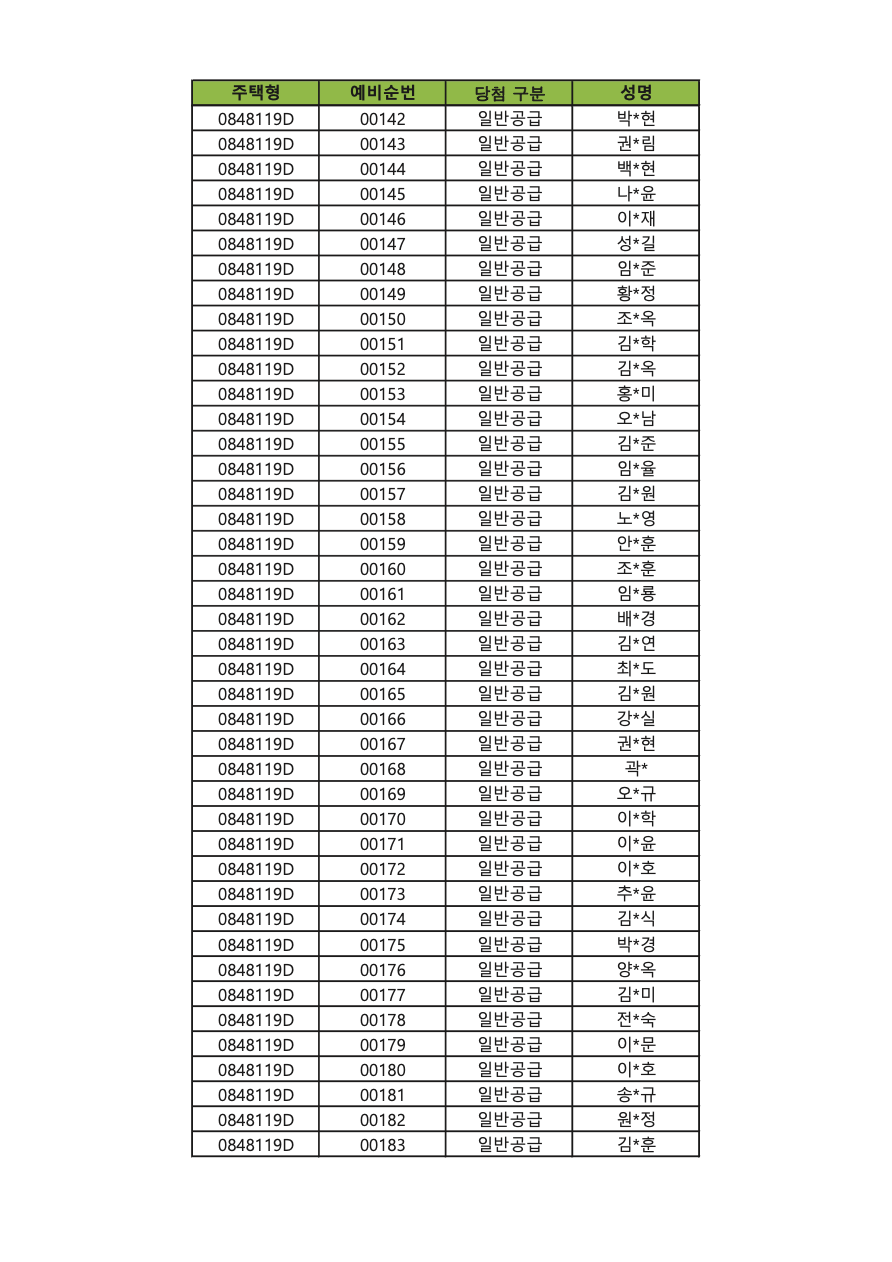 | 주택형 | 예비순번 | 당첨 구분 | 성명 |
|---|---|---|---|
| 0848119D | 00142 | 일반공급 | 박*현 |
| 0848119D | 00143 | 일반공급 | 권*림 |
| 0848119D | 00144 | 일반공급 | 백*현 |
| 0848119D | 00145 | 일반공급 | 나*윤 |
| 0848119D | 00146 | 일반공급 | 이*재 |
| 0848119D | 00147 | 일반공급 | 성*길 |
| 0848119D | 00148 | 일반공급 | 임*준 |
| 0848119D | 00149 | 일반공급 | 황*정 |
| 0848119D | 00150 | 일반공급 | 조*옥 |
| 0848119D | 00151 | 일반공급 | 김*학 |
| 0848119D | 00152 | 일반공급 | 김*옥 |
| 0848119D | 00153 | 일반공급 | 홍*미 |
| 0848119D | 00154 | 일반공급 | 오*남 |
| 0848119D | 00155 | 일반공급 | 김*준 |
| 0848119D | 00156 | 일반공급 | 임*율 |
| 0848119D | 00157 | 일반공급 | 김*원 |
| 0848119D | 00158 | 일반공급 | 노*영 |
| 0848119D | 00159 | 일반공급 | 안*훈 |
| 0848119D | 00160 | 일반공급 | 조*훈 |
| 0848119D | 00161 | 일반공급 | 임*룡 |
| 0848119D | 00162 | 일반공급 | 배*경 |
| 0848119D | 00163 | 일반공급 | 김*연 |
| 0848119D | 00164 | 일반공급 | 최*도 |
| 0848119D | 00165 | 일반공급 | 김*원 |
| 0848119D | 00166 | 일반공급 | 강*실 |
| 0848119D | 00167 | 일반공급 | 권*현 |
| 0848119D | 00168 | 일반공급 | 곽* |
| 0848119D | 00169 | 일반공급 | 오*규 |
| 0848119D | 00170 | 일반공급 | 이*학 |
| 0848119D | 00171 | 일반공급 | 이*윤 |
| 0848119D | 00172 | 일반공급 | 이*호 |
| 0848119D | 00173 | 일반공급 | 추*윤 |
| 0848119D | 00174 | 일반공급 | 김*식 |
| 0848119D | 00175 | 일반공급 | 박*경 |
| 0848119D | 00176 | 일반공급 | 양*옥 |
| 0848119D | 00177 | 일반공급 | 김*미 |
| 0848119D | 00178 | 일반공급 | 전*숙 |
| 0848119D | 00179 | 일반공급 | 이*문 |
| 0848119D | 00180 | 일반공급 | 이*호 |
| 0848119D | 00181 | 일반공급 | 송*규 |
| 0848119D | 00182 | 일반공급 | 원*정 |
| 0848119D | 00183 | 일반공급 | 김*훈 |